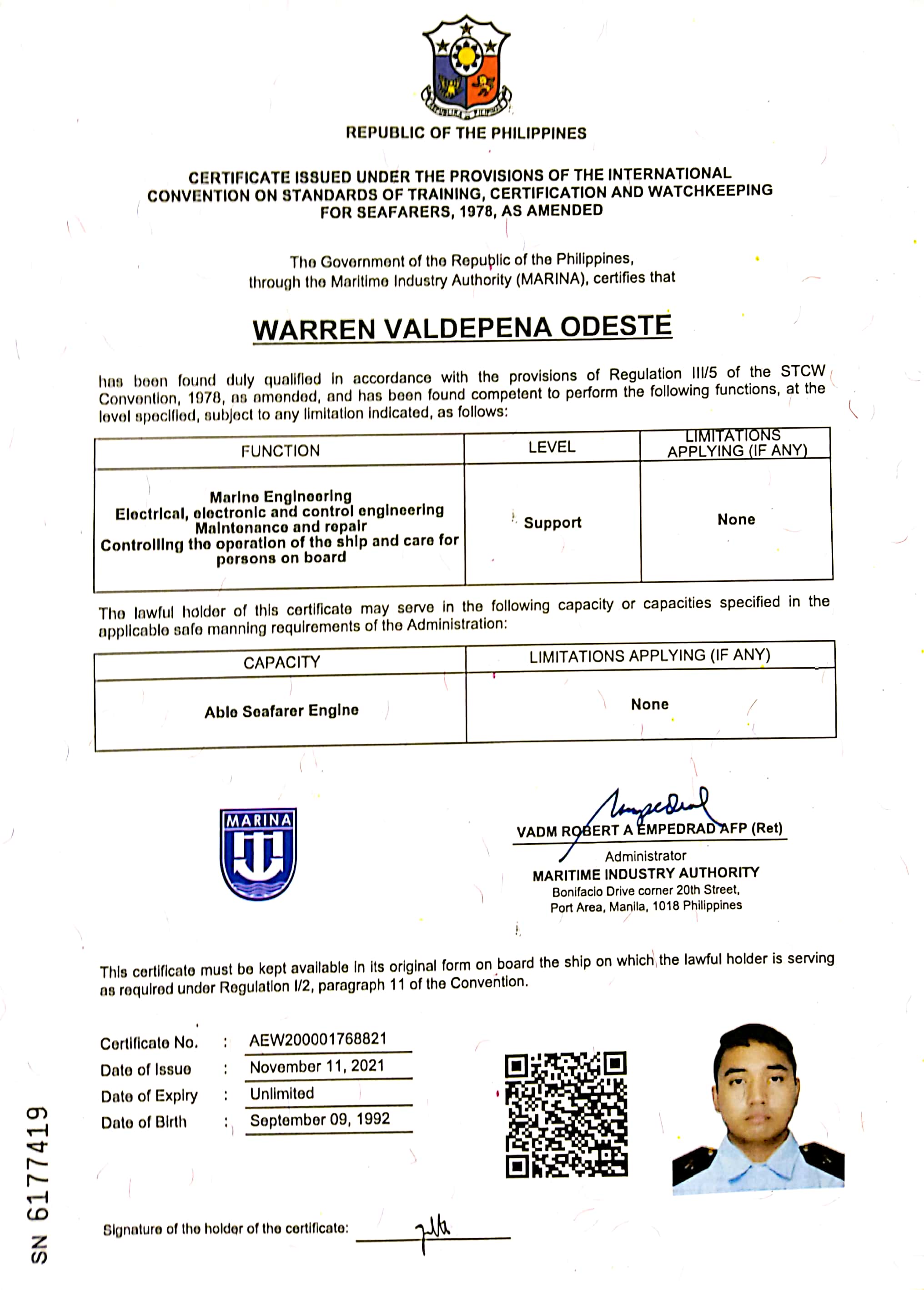 REPUBLIKA NG PILIPINAS

REPUBLIC OF THE PHILIPPINES

CERTIFICATE ISSUED UNDER THE PROVISIONS OF THE INTERNATIONAL CONVENTION ON STANDARDS OF TRAINING, CERTIFICATION AND WATCHKEEPING FOR SEAFARERS, 1978, AS AMENDED

The Government of the Republic of the Philippines, through the Maritime Industry Authority (MARINA), certifies that

WARREN VALDEPENA ODESTE

has been found duly qualified in accordance with the provisions of Regulation III/5 of the STCW Convention, 1978, as amended, and has been found competent to perform the following functions, at the level specified, subject to any limitation indicated, as follows:

| FUNCTION | LEVEL | LIMITATIONS APPLYING (IF ANY) |
|---|---|---|
| Marine Engineering Electrical, electronic and control engineering Maintenance and repair Controlling the operation of the ship and care for persons on board | Support | None |

The lawful holder of this certificate may serve in the following capacity or capacities specified in the applicable safe manning requirements of the Administration:

| CAPACITY | LIMITATIONS APPLYING (IF ANY) |
|---|---|
| Able Seafarer Engine | None |

MARINA

VADM ROBERT A EMPEDRAD AFP (Ret)
Administrator
MARITIME INDUSTRY AUTHORITY
Bonifacio Drive corner 20th Street, Port Area, Manila, 1018 Philippines

This certificate must be kept available in its original form on board the ship on which the lawful holder is serving as required under Regulation I/2, paragraph 11 of the Convention.

Certificate No. : AEW200001768821
Date of Issue : November 11, 2021
Date of Expiry : Unlimited
Date of Birth : September 09, 1992

SN 6177419

Signature of the holder of the certificate: